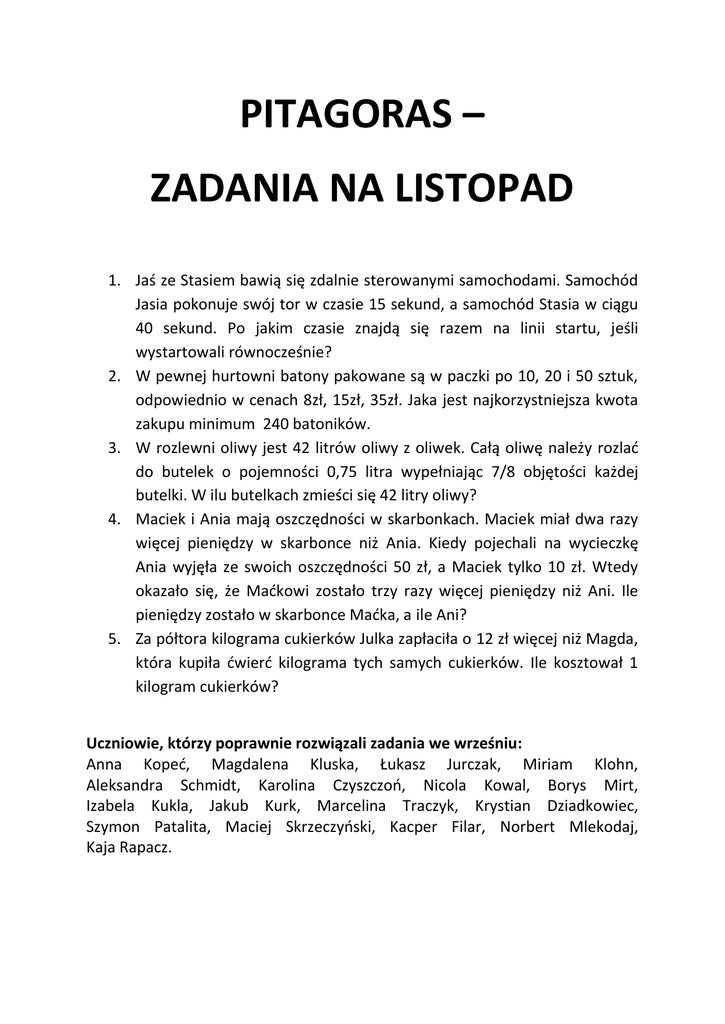 PITAGORAS –

ZADANIA NA LISTOPAD

1. Jaś ze Stasiem bawią się zdalnie sterowanymi samochodami. Samochód Jasia pokonuje swój tor w czasie 15 sekund, a samochód Stasia w ciągu 40 sekund. Po jakim czasie znajdą się razem na linii startu, jeśli wystartowali równocześnie?
2. W pewnej hurtowni batony pakowane są w paczki po 10, 20 i 50 sztuk, odpowiednio w cenach 8zł, 15zł, 35zł. Jaka jest najkorzystniejsza kwota zakupu minimum 240 batoników.
3. W rozlewni oliwy jest 42 litrów oliwy z oliwek. Całą oliwę należy rozlać do butelek o pojemności 0,75 litra wypełniając 7/8 objętości każdej butelki. W ilu butelkach zmieści się 42 litry oliwy?
4. Maciek i Ania mają oszczędności w skarbonkach. Maciek miał dwa razy więcej pieniędzy w skarbonce niż Ania. Kiedy pojechali na wycieczkę Ania wyjęła ze swoich oszczędności 50 zł, a Maciek tylko 10 zł. Wtedy okazało się, że Maćkowi zostało trzy razy więcej pieniędzy niż Ani. Ile pieniędzy zostało w skarbonce Maćka, a ile Ani?
5. Za półtora kilograma cukierków Julka zapłaciła o 12 zł więcej niż Magda, która kupiła ćwierć kilograma tych samych cukierków. Ile kosztował 1 kilogram cukierków?

Uczniowie, którzy poprawnie rozwiązali zadania we wrześniu:
Anna Kopeć, Magdalena Kluska, Łukasz Jurczak, Miriam Klohn, Aleksandra Schmidt, Karolina Czyszczoń, Nicola Kowal, Borys Mirt, Izabela Kukla, Jakub Kurk, Marcelina Traczyk, Krystian Dziadkowiec, Szymon Patalita, Maciej Skrzeczyński, Kacper Filar, Norbert Mlekodaj, Kaja Rapacz.